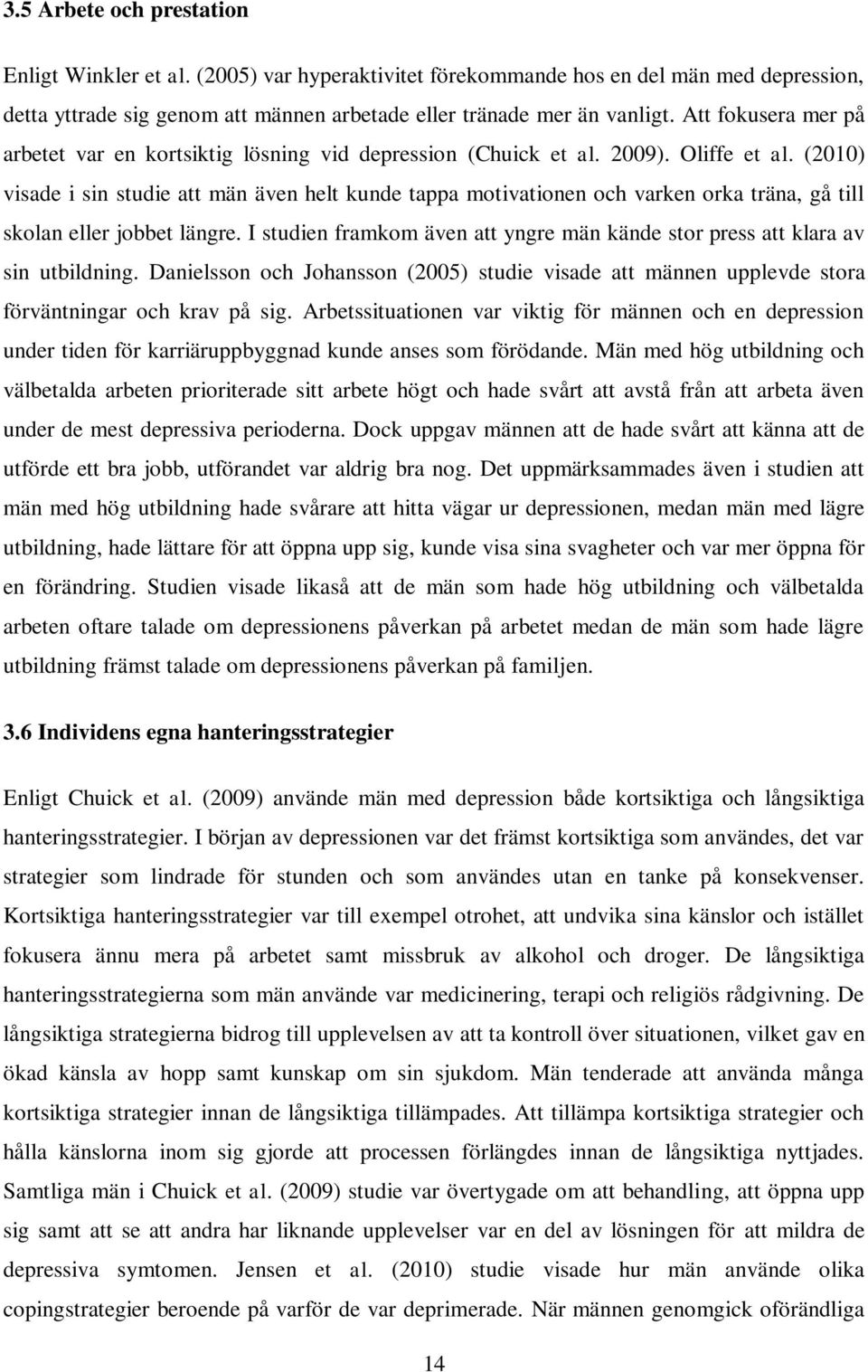 3.5 Arbete och prestation

Enligt Winkler et al. (2005) var hyperaktivitet förekommande hos en del män med depression, detta yttrade sig genom att männen arbetade eller tränade mer än vanligt. Att fokusera mer på arbetet var en kortsiktig lösning vid depression (Chuick et al. 2009). Oliffe et al. (2010) visade i sin studie att män även helt kunde tappa motivationen och varken orka träna, gå till skolan eller jobbet längre. I studien framkom även att yngre män kände stor press att klara av sin utbildning. Danielsson och Johansson (2005) studie visade att männen upplevde stora förväntningar och krav på sig. Arbetssituationen var viktig för männen och en depression under tiden för karriäruppbyggnad kunde anses som förödande. Män med hög utbildning och välbetalda arbeten prioriterade sitt arbete högt och hade svårt att avstå från att arbeta även under de mest depressiva perioderna. Dock uppgav männen att de hade svårt att känna att de utförde ett bra jobb, utförandet var aldrig bra nog. Det uppmärksammades även i studien att män med hög utbildning hade svårare att hitta vägar ur depressionen, medan män med lägre utbildning, hade lättare för att öppna upp sig, kunde visa sina svagheter och var mer öppna för en förändring. Studien visade likaså att de män som hade hög utbildning och välbetalda arbeten oftare talade om depressionens påverkan på arbetet medan de män som hade lägre utbildning främst talade om depressionens påverkan på familjen.

3.6 Individens egna hanteringsstrategier

Enligt Chuick et al. (2009) använde män med depression både kortsiktiga och långsiktiga hanteringsstrategier. I början av depressionen var det främst kortsiktiga som användes, det var strategier som lindrade för stunden och som användes utan en tanke på konsekvenser. Kortsiktiga hanteringsstrategier var till exempel otrohet, att undvika sina känslor och istället fokusera ännu mera på arbetet samt missbruk av alkohol och droger. De långsiktiga hanteringsstrategierna som män använde var medicinering, terapi och religiös rådgivning. De långsiktiga strategierna bidrog till upplevelsen av att ta kontroll över situationen, vilket gav en ökad känsla av hopp samt kunskap om sin sjukdom. Män tenderade att använda många kortsiktiga strategier innan de långsiktiga tillämpades. Att tillämpa kortsiktiga strategier och hålla känslorna inom sig gjorde att processen förlängdes innan de långsiktiga nyttjades. Samtliga män i Chuick et al. (2009) studie var övertygade om att behandling, att öppna upp sig samt att se att andra har liknande upplevelser var en del av lösningen för att mildra de depressiva symtomen. Jensen et al. (2010) studie visade hur män använde olika copingstrategier beroende på varför de var deprimerade. När männen genomgick oförändliga

14